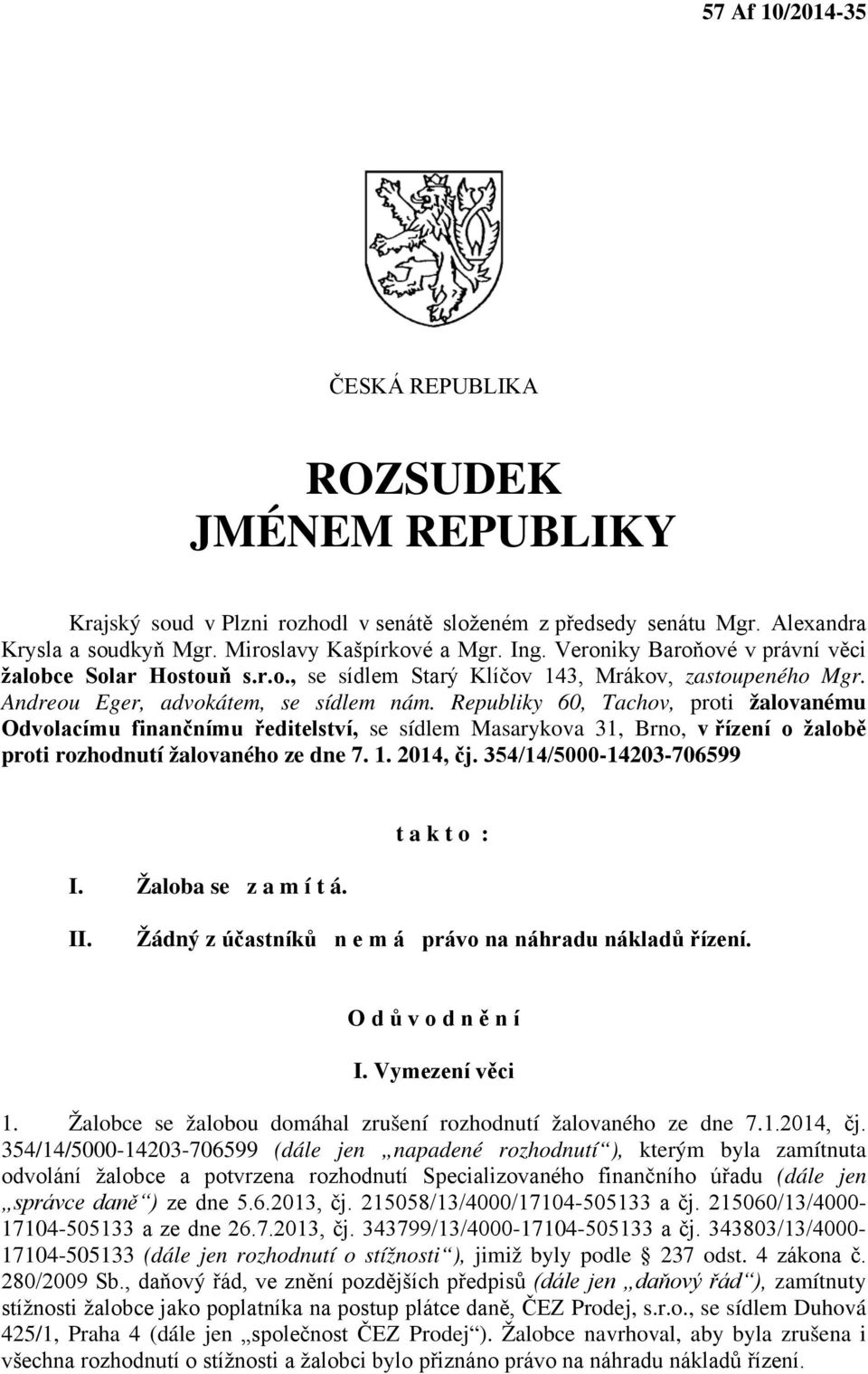 57 Af 10/2014-35

ČESKÁ REPUBLIKA

ROZSUDEK
JMÉNEM REPUBLIKY

Krajský soud v Plzni rozhodl v senátě složeném z předsedy senátu Mgr. Alexandra Krysla a soudkyň Mgr. Miroslavy Kašpírkové a Mgr. Ing. Veroniky Baroňové v právní věci žalobce Solar Hostouň s.r.o., se sídlem Starý Klíčov 143, Mrákov, zastoupeného Mgr. Andreou Eger, advokátem, se sídlem nám. Republiky 60, Tachov, proti žalovanému Odvolacímu finančnímu ředitelství, se sídlem Masarykova 31, Brno, v řízení o žalobě proti rozhodnutí žalovaného ze dne 7. 1. 2014, čj. 354/14/5000-14203-706599

t a k t o :

I. Žaloba se z a m í t á.

II. Žádný z účastníků n e m á právo na náhradu nákladů řízení.

O d ů v o d n ě n í

I. Vymezení věci

1. Žalobce se žalobou domáhal zrušení rozhodnutí žalovaného ze dne 7.1.2014, čj. 354/14/5000-14203-706599 (dále jen „napadené rozhodnutí“), kterým byla zamítnuta odvolání žalobce a potvrzena rozhodnutí Specializovaného finančního úřadu (dále jen „správce daně“) ze dne 5.6.2013, čj. 215058/13/4000/17104-505133 a čj. 215060/13/4000-17104-505133 a ze dne 26.7.2013, čj. 343799/13/4000-17104-505133 a čj. 343803/13/4000-17104-505133 (dále jen rozhodnutí o stížnosti“), jimiž byly podle § 237 odst. 4 zákona č. 280/2009 Sb., daňový řád, ve znění pozdějších předpisů (dále jen „daňový řád“), zamítnuty stížnosti žalobce jako poplatníka na postup plátce daně, ČEZ Prodej, s.r.o., se sídlem Duhová 425/1, Praha 4 (dále jen „společnost ČEZ Prodej“). Žalobce navrhoval, aby byla zrušena i všechna rozhodnutí o stížnosti a žalobci bylo přiznáno právo na náhradu nákladů řízení.